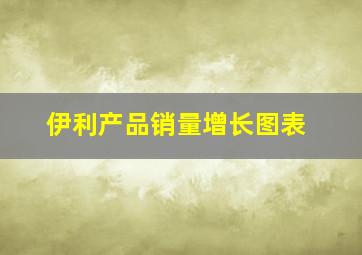 伊利产品销量增长图表